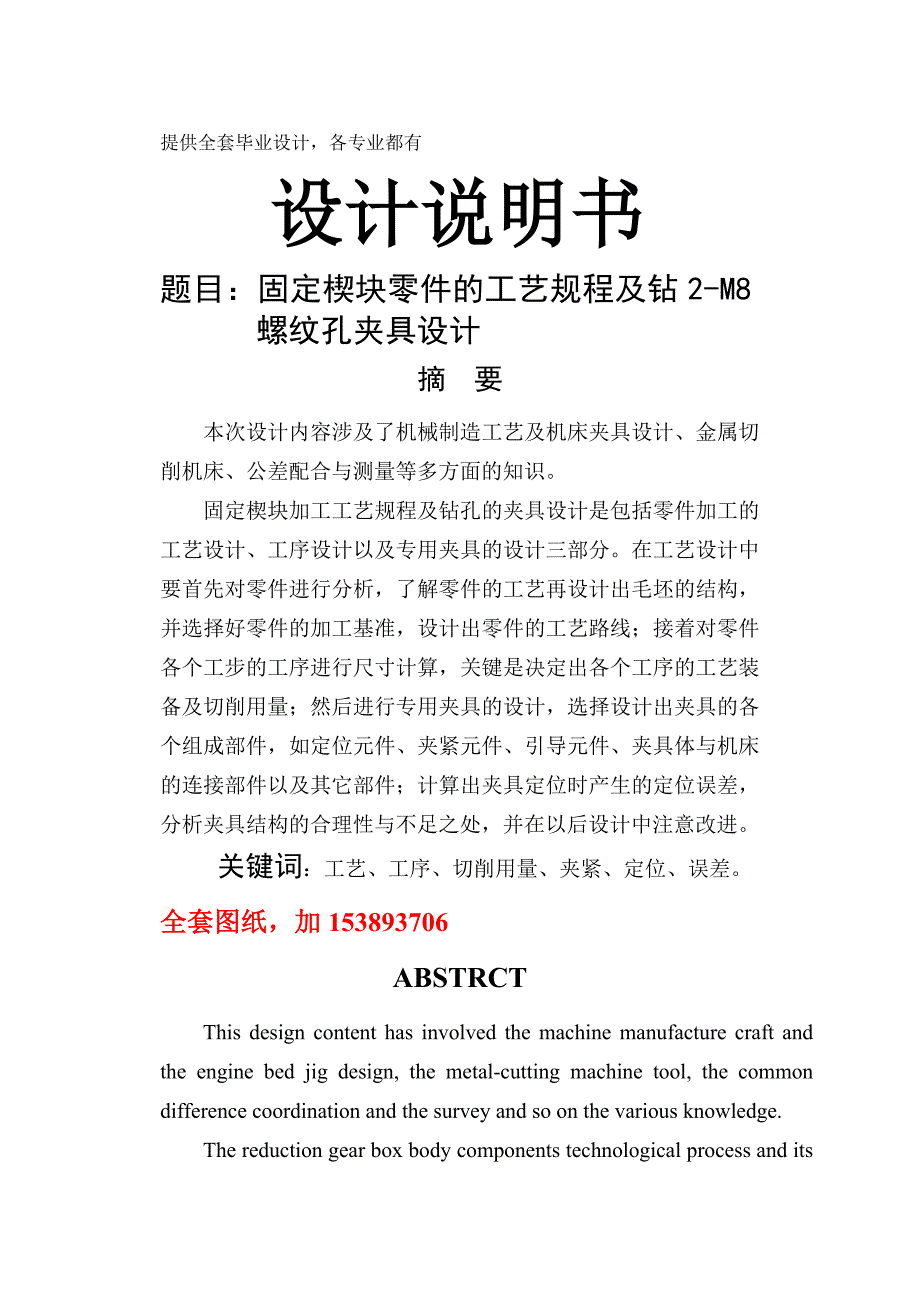 提供全套毕业设计，各专业都有

设计说明书

题目：固定楔块零件的工艺规程及钻 2-M8 螺纹孔夹具设计

摘 要

本次设计内容涉及了机械制造工艺及机床夹具设计、金属切削机床、公差配合与测量等多方面的知识。

固定楔块加工工艺规程及钻孔的夹具设计是包括零件加工的工艺设计、工序设计以及专用夹具的设计三部分。在工艺设计中要首先对零件进行分析，了解零件的工艺再设计出毛坯的结构，并选择好零件的加工基准，设计出零件的工艺路线；接着对零件各个工步的工序进行尺寸计算，关键是决定出各个工序的工艺装备及切削用量；然后进行专用夹具的设计，选择设计出夹具的各个组成部件，如定位元件、夹紧元件、引导元件、夹具体与机床的连接部件以及其它部件；计算出夹具定位时产生的定位误差，分析夹具结构的合理性与不足之处，并在以后设计中注意改进。

关键词：工艺、工序、切削用量、夹紧、定位、误差。

全套图纸，加 153893706

ABSTRCT

This design content has involved the machine manufacture craft and the engine bed jig design, the metal-cutting machine tool, the common difference coordination and the survey and so on the various knowledge.

The reduction gear box body components technological process and its